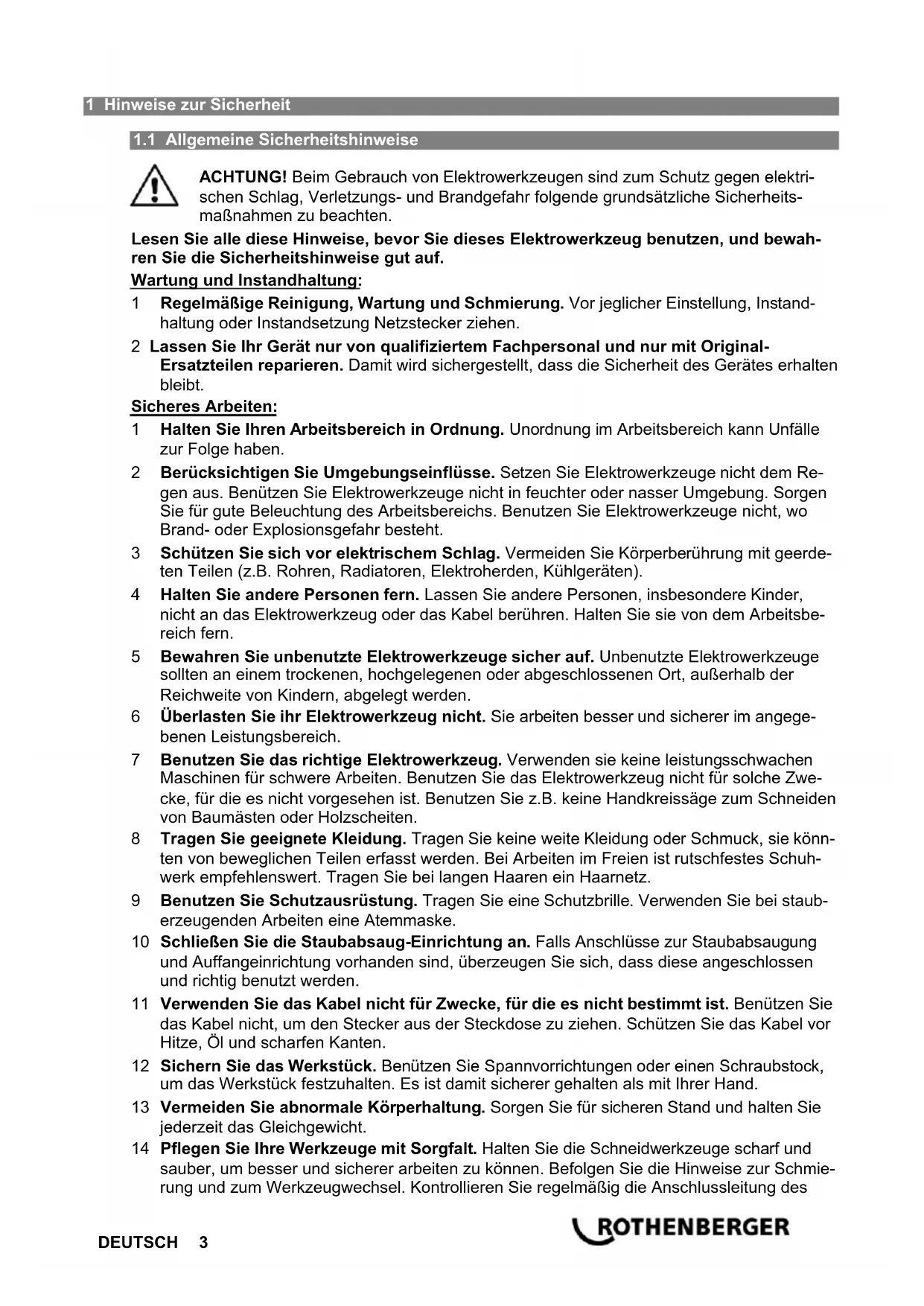 1 Hinweise zur Sicherheit

1.1 Allgemeine Sicherheitshinweise

ACHTUNG! Beim Gebrauch von Elektrowerkzeugen sind zum Schutz gegen elektrischen Schlag, Verletzungs- und Brandgefahr folgende grundsätzliche Sicherheitsmaßnahmen zu beachten.

Lesen Sie alle diese Hinweise, bevor Sie dieses Elektrowerkzeug benutzen, und bewahren Sie die Sicherheitshinweise gut auf.

Wartung und Instandhaltung:

1 Regelmäßige Reinigung, Wartung und Schmierung. Vor jeglicher Einstellung, Instandhaltung oder Instandsetzung Netzstecker ziehen.

2 Lassen Sie Ihr Gerät nur von qualifiziertem Fachpersonal und nur mit Original-Ersatzteilen reparieren. Damit wird sichergestellt, dass die Sicherheit des Gerätes erhalten bleibt.

Sicheres Arbeiten:

1 Halten Sie Ihren Arbeitsbereich in Ordnung. Unordnung im Arbeitsbereich kann Unfälle zur Folge haben.

2 Berücksichtigen Sie Umgebungseinflüsse. Setzen Sie Elektrowerkzeuge nicht dem Regen aus. Benützen Sie Elektrowerkzeuge nicht in feuchter oder nasser Umgebung. Sorgen Sie für gute Beleuchtung des Arbeitsbereichs. Benutzen Sie Elektrowerkzeuge nicht, wo Brand- oder Explosionsgefahr besteht.

3 Schützen Sie sich vor elektrischem Schlag. Vermeiden Sie Körperberührung mit geerdeten Teilen (z.B. Rohren, Radiatoren, Elektroherden, Kühlgeräten).

4 Halten Sie andere Personen fern. Lassen Sie andere Personen, insbesondere Kinder, nicht an das Elektrowerkzeug oder das Kabel berühren. Halten Sie sie von dem Arbeitsbereich fern.

5 Bewahren Sie unbenutzte Elektrowerkzeuge sicher auf. Unbenutzte Elektrowerkzeuge sollten an einem trockenen, hochgelegenen oder abgeschlossenen Ort, außerhalb der Reichweite von Kindern, abgelegt werden.

6 Überlasten Sie ihr Elektrowerkzeug nicht. Sie arbeiten besser und sicherer im angegebenen Leistungsbereich.

7 Benutzen Sie das richtige Elektrowerkzeug. Verwenden sie keine leistungsschwachen Maschinen für schwere Arbeiten. Benutzen Sie das Elektrowerkzeug nicht für solche Zwecke, für die es nicht vorgesehen ist. Benutzen Sie z.B. keine Handkreissäge zum Schneiden von Baumästen oder Holzscheiten.

8 Tragen Sie geeignete Kleidung. Tragen Sie keine weite Kleidung oder Schmuck, sie könnten von beweglichen Teilen erfasst werden. Bei Arbeiten im Freien ist rutschfestes Schuhwerk empfehlenswert. Tragen Sie bei langen Haaren ein Haarnetz.

9 Benutzen Sie Schutzausrüstung. Tragen Sie eine Schutzbrille. Verwenden Sie bei stauberzeugenden Arbeiten eine Atemmaske.

10 Schließen Sie die Staubabsaug-Einrichtung an. Falls Anschlüsse zur Staubabsaugung und Auffangeinrichtung vorhanden sind, überzeugen Sie sich, dass diese angeschlossen und richtig benutzt werden.

11 Verwenden Sie das Kabel nicht für Zwecke, für die es nicht bestimmt ist. Benützen Sie das Kabel nicht, um den Stecker aus der Steckdose zu ziehen. Schützen Sie das Kabel vor Hitze, Öl und scharfen Kanten.

12 Sichern Sie das Werkstück. Benützen Sie Spannvorrichtungen oder einen Schraubstock, um das Werkstück festzuhalten. Es ist damit sicherer gehalten als mit Ihrer Hand.

13 Vermeiden Sie abnormale Körperhaltung. Sorgen Sie für sicheren Stand und halten Sie jederzeit das Gleichgewicht.

14 Pflegen Sie Ihre Werkzeuge mit Sorgfalt. Halten Sie die Schneidwerkzeuge scharf und sauber, um besser und sicherer arbeiten zu können. Befolgen Sie die Hinweise zur Schmierung und zum Werkzeugwechsel. Kontrollieren Sie regelmäßig die Anschlussleitung des

DEUTSCH 3

ROTHENBERGER